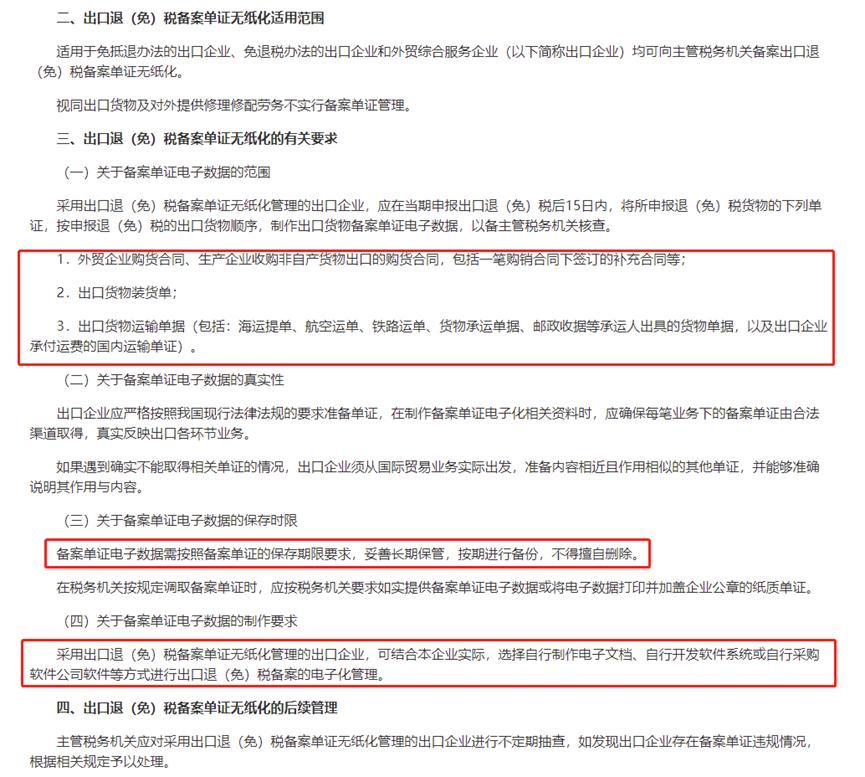 二、出口退（免）税备案单证无纸化适用范围

适用于免抵退办法的出口企业、免退税办法的出口企业和外贸综合服务企业（以下简称出口企业）均可向主管税务机关备案出口退（免）税备案单证无纸化。

视同出口货物及对外提供修理修配劳务不实行备案单证管理。

三、出口退（免）税备案单证无纸化的有关要求

（一）关于备案单证电子数据的范围

采用出口退（免）税备案单证无纸化管理的出口企业，应在当期申报出口退（免）税后15日内，将所申报退（免）税货物的下列单证，按申报退（免）税的出口货物顺序，制作出口货物备案单证电子数据，以备主管税务机关核查。

1．外贸企业购货合同、生产企业收购非自产货物出口的购货合同，包括一笔购销合同下签订的补充合同等；

2．出口货物装货单；

3．出口货物运输单据（包括：海运提单、航空运单、铁路运单、货物承运单据、邮政收据等承运人出具的货物单据，以及出口企业承付运费的国内运输单证）。

（二）关于备案单证电子数据的真实性

出口企业应严格按照我国现行法律法规的要求准备单证，在制作备案单证电子化相关资料时，应确保每笔业务下的备案单证由合法渠道取得，真实反映出口各环节业务。

如果遇到确实不能取得相关单证的情况，出口企业须从国际贸易业务实际出发，准备内容相近且作用相似的其他单证，并能够准确说明其作用与内容。

（三）关于备案单证电子数据的保存时限

备案单证电子数据需按照备案单证的保存期限要求，妥善长期保管，按期进行备份，不得擅自删除。

在税务机关按规定调取备案单证时，应按税务机关要求如实提供备案单证电子数据或将电子数据打印并加盖企业公章的纸质单证。

（四）关于备案单证电子数据的制作要求

采用出口退（免）税备案单证无纸化管理的出口企业，可结合本企业实际，选择自行制作电子文档、自行开发软件系统或自行采购软件公司软件等方式进行出口退（免）税备案的电子化管理。

四、出口退（免）税备案单证无纸化的后续管理

主管税务机关应对采用出口退（免）税备案单证无纸化管理的出口企业进行不定期抽查，如发现出口企业存在备案单证违规情况，根据相关规定予以处理。